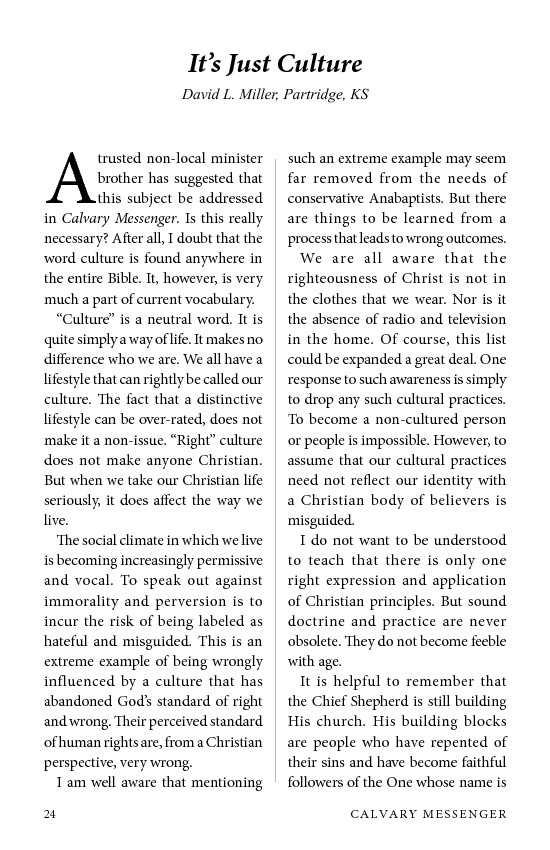 It's Just Culture

David L. Miller, Partridge, KS

A trusted non-local minister brother has suggested that this subject be addressed in Calvary Messenger. Is this really necessary? After all, I doubt that the word culture is found anywhere in the entire Bible. It, however, is very much a part of current vocabulary.

"Culture" is a neutral word. It is quite simply a way of life. It makes no difference who we are. We all have a lifestyle that can rightly be called our culture. The fact that a distinctive lifestyle can be over-rated, does not make it a non-issue. "Right" culture does not make anyone Christian. But when we take our Christian life seriously, it does affect the way we live.

The social climate in which we live is becoming increasingly permissive and vocal. To speak out against immorality and perversion is to incur the risk of being labeled as hateful and misguided. This is an extreme example of being wrongly influenced by a culture that has abandoned God's standard of right and wrong. Their perceived standard of human rights are, from a Christian perspective, very wrong.

I am well aware that mentioning such an extreme example may seem far removed from the needs of conservative Anabaptists. But there are things to be learned from a process that leads to wrong outcomes.

We are all aware that the righteousness of Christ is not in the clothes that we wear. Nor is it the absence of radio and television in the home. Of course, this list could be expanded a great deal. One response to such awareness is simply to drop any such cultural practices. To become a non-cultured person or people is impossible. However, to assume that our cultural practices need not reflect our identity with a Christian body of believers is misguided.

I do not want to be understood to teach that there is only one right expression and application of Christian principles. But sound doctrine and practice are never obsolete. They do not become feeble with age.

It is helpful to remember that the Chief Shepherd is still building His church. His building blocks are people who have repented of their sins and have become faithful followers of the One whose name is

24 CALVARY MESSENGER